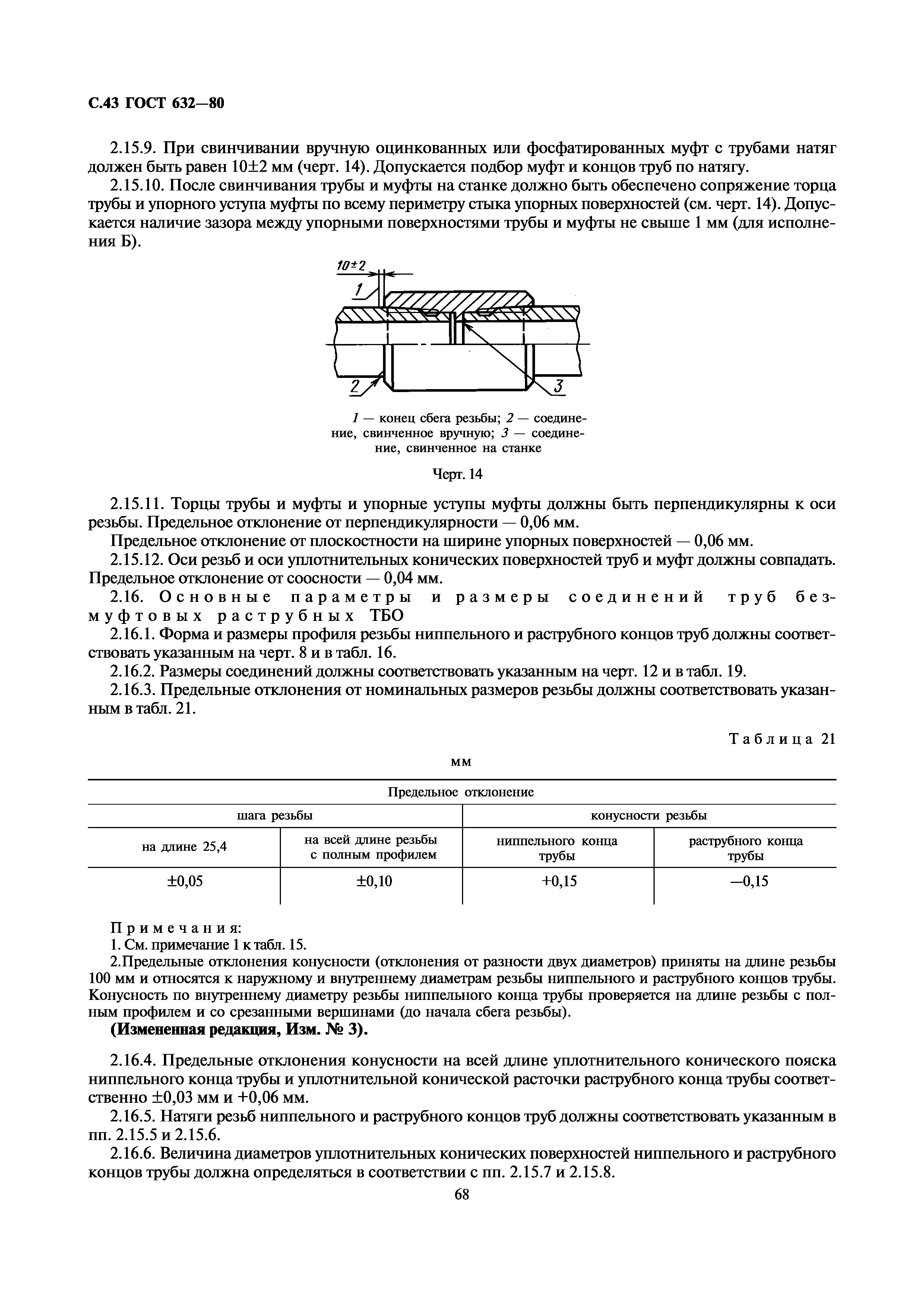 С.43 ГОСТ 632—80

2.15.9. При свинчивании вручную оцинкованных или фосфатированных муфт с трубами натяг должен быть равен 10±2 мм (черт. 14). Допускается подбор муфт и концов труб по натягу.

2.15.10. После свинчивания трубы и муфты на станке должно быть обеспечено сопряжение торца трубы и упорного уступа муфты по всему периметру стыка упорных поверхностей (см. черт. 14). Допускается наличие зазора между упорными поверхностями трубы и муфты не свыше 1 мм (для исполнения Б).

10±2

1

2

3

1 — конец сбега резьбы; 2 — соединение, свинченное вручную; 3 — соединение, свинченное на станке

Черт. 14

2.15.11. Торцы трубы и муфты и упорные уступы муфты должны быть перпендикулярны к оси резьбы. Предельное отклонение от перпендикулярности — 0,06 мм.

Предельное отклонение от плоскостности на ширине упорных поверхностей — 0,06 мм.

2.15.12. Оси резьб и оси уплотнительных конических поверхностей труб и муфт должны совпадать. Предельное отклонение от соосности — 0,04 мм.

2.16. Основные параметры и размеры соединений труб безмуфтовых раструбных ТБО

2.16.1. Форма и размеры профиля резьбы ниппельного и раструбного концов труб должны соответствовать указанным на черт. 8 и в табл. 16.

2.16.2. Размеры соединений должны соответствовать указанным на черт. 12 и в табл. 19.

2.16.3. Предельные отклонения от номинальных размеров резьбы должны соответствовать указанным в табл. 21.

Таблица 21

мм

| Предельное отклонение | | | |
|---|---|---|---|
| шага резьбы | | конусности резьбы | |
| на длине 25,4 | на всей длине резьбы с полным профилем | ниппельного конца трубы | раструбного конца трубы |
| ±0,05 | ±0,10 | +0,15 | —0,15 |

Примечания:
1. См. примечание 1 к табл. 15.
2.Предельные отклонения конусности (отклонения от разности двух диаметров) приняты на длине резьбы 100 мм и относятся к наружному и внутреннему диаметрам резьбы ниппельного и раструбного концов трубы. Конусность по внутреннему диаметру резьбы ниппельного конца трубы проверяется на длине резьбы с полным профилем и со срезанными вершинами (до начала сбега резьбы).
(Измененная редакция, Изм. № 3).

2.16.4. Предельные отклонения конусности на всей длине уплотнительного конического пояска ниппельного конца трубы и уплотнительной конической расточки раструбного конца трубы соответственно ±0,03 мм и +0,06 мм.

2.16.5. Натяги резьб ниппельного и раструбного концов труб должны соответствовать указанным в пп. 2.15.5 и 2.15.6.

2.16.6. Величина диаметров уплотнительных конических поверхностей ниппельного и раструбного концов трубы должна определяться в соответствии с пп. 2.15.7 и 2.15.8.

68